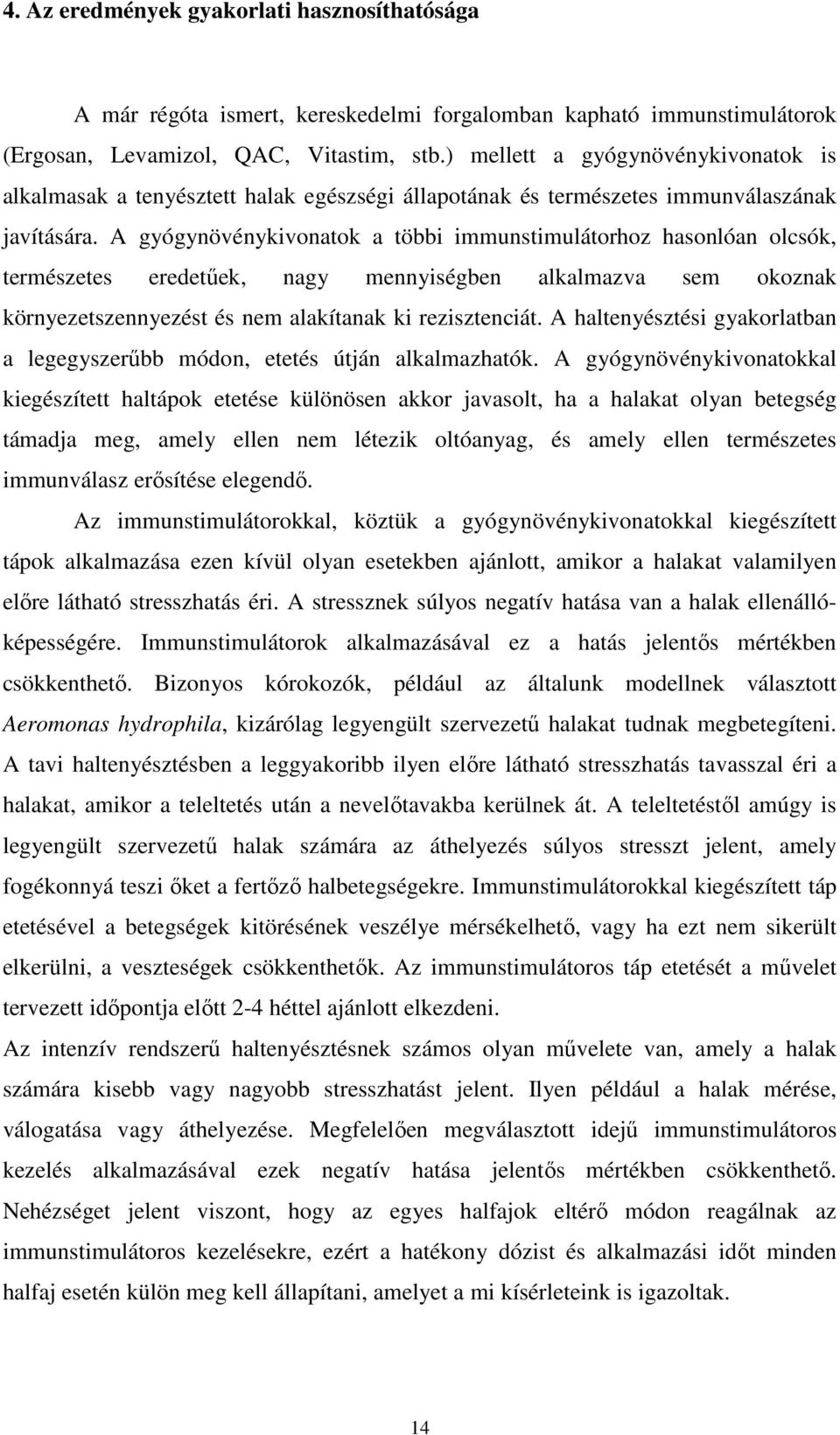 4. Az eredmények gyakorlati hasznosíthatósága

A már régóta ismert, kereskedelmi forgalomban kapható immunstimulátorok (Ergosan, Levamizol, QAC, Vitastim, stb.) mellett a gyógynövénykivonatok is alkalmasak a tenyésztett halak egészségi állapotának és természetes immunválaszának javítására. A gyógynövénykivonatok a többi immunstimulátorhoz hasonlóan olcsók, természetes eredetűek, nagy mennyiségben alkalmazva sem okoznak környezetszennyezést és nem alakítanak ki rezisztenciát. A haltenyésztési gyakorlatban a legegyszerűbb módon, etetés útján alkalmazhatók. A gyógynövénykivonatokkal kiegészített haltápok etetése különösen akkor javasolt, ha a halakat olyan betegség támadja meg, amely ellen nem létezik oltóanyag, és amely ellen természetes immunválasz erősítése elegendő.

Az immunstimulátorokkal, köztük a gyógynövénykivonatokkal kiegészített tápok alkalmazása ezen kívül olyan esetekben ajánlott, amikor a halakat valamilyen előre látható stresszhatás éri. A stressznek súlyos negatív hatása van a halak ellenállóképességére. Immunstimulátorok alkalmazásával ez a hatás jelentős mértékben csökkenthető. Bizonyos kórokozók, például az általunk modellnek választott Aeromonas hydrophila, kizárólag legyengült szervezetű halakat tudnak megbetegíteni. A tavi haltenyésztésben a leggyakoribb ilyen előre látható stresszhatás tavasszal éri a halakat, amikor a teleltetés után a nevelőtavakba kerülnek át. A teleltetéstől amúgy is legyengült szervezetű halak számára az áthelyezés súlyos stresszt jelent, amely fogékonnyá teszi őket a fertőző halbetegségekre. Immunstimulátorokkal kiegészített táp etetésével a betegségek kitörésének veszélye mérsékelhető, vagy ha ezt nem sikerült elkerülni, a veszteségek csökkenthetők. Az immunstimulátoros táp etetését a művelet tervezett időpontja előtt 2-4 héttel ajánlott elkezdeni.

Az intenzív rendszerű haltenyésztésnek számos olyan művelete van, amely a halak számára kisebb vagy nagyobb stresszhatást jelent. Ilyen például a halak mérése, válogatása vagy áthelyezése. Megfelelően megválasztott idejű immunstimulátoros kezelés alkalmazásával ezek negatív hatása jelentős mértékben csökkenthető. Nehézséget jelent viszont, hogy az egyes halfajok eltérő módon reagálnak az immunstimulátoros kezelésekre, ezért a hatékony dózist és alkalmazási időt minden halfaj esetén külön meg kell állapítani, amelyet a mi kísérleteink is igazoltak.

14